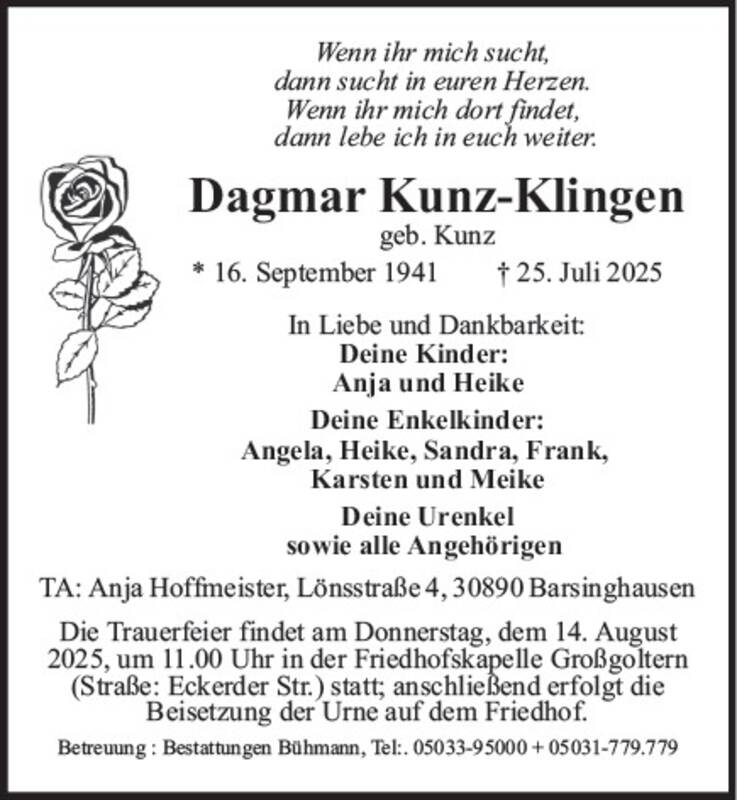 Wenn ihr mich sucht,
dann sucht in euren Herzen.
Wenn ihr mich dort findet,
dann lebe ich in euch weiter.

Dagmar Kunz-Klingen
geb. Kunz

* 16. September 1941 † 25. Juli 2025

In Liebe und Dankbarkeit:
Deine Kinder:
Anja und Heike

Deine Enkelkinder:
Angela, Heike, Sandra, Frank,
Karsten und Meike

Deine Urenkel
sowie alle Angehörigen

TA: Anja Hoffmeister, Lönsstraße 4, 30890 Barsinghausen

Die Trauerfeier findet am Donnerstag, dem 14. August 2025, um 11.00 Uhr in der Friedhofskapelle Großgoltern (Straße: Eckerder Str.) statt; anschließend erfolgt die Beisetzung der Urne auf dem Friedhof.

Betreuung : Bestattungen Bühmann, Tel:. 05033-95000 + 05031-779.779